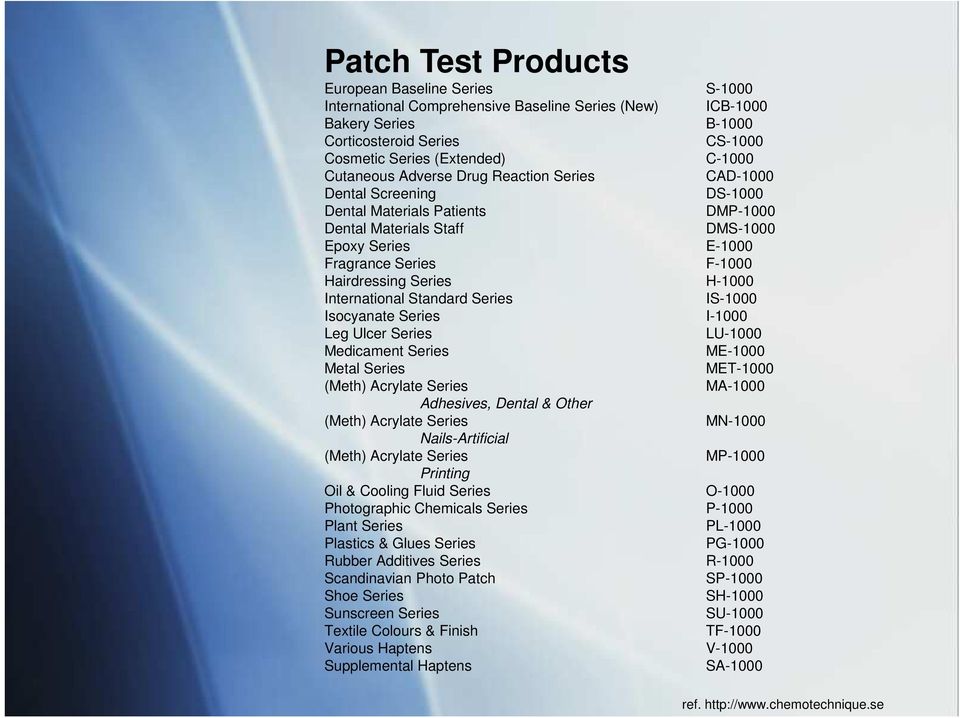 Patch Test Products

| | |
|---|---|
| European Baseline Series | S-1000 |
| International Comprehensive Baseline Series (New) | ICB-1000 |
| Bakery Series | B-1000 |
| Corticosteroid Series | CS-1000 |
| Cosmetic Series (Extended) | C-1000 |
| Cutaneous Adverse Drug Reaction Series | CAD-1000 |
| Dental Screening | DS-1000 |
| Dental Materials Patients | DMP-1000 |
| Dental Materials Staff | DMS-1000 |
| Epoxy Series | E-1000 |
| Fragrance Series | F-1000 |
| Hairdressing Series | H-1000 |
| International Standard Series | IS-1000 |
| Isocyanate Series | I-1000 |
| Leg Ulcer Series | LU-1000 |
| Medicament Series | ME-1000 |
| Metal Series | MET-1000 |
| (Meth) Acrylate Series Adhesives, Dental & Other | MA-1000 |
| (Meth) Acrylate Series Nails-Artificial | MN-1000 |
| (Meth) Acrylate Series Printing | MP-1000 |
| Oil & Cooling Fluid Series | O-1000 |
| Photographic Chemicals Series | P-1000 |
| Plant Series | PL-1000 |
| Plastics & Glues Series | PG-1000 |
| Rubber Additives Series | R-1000 |
| Scandinavian Photo Patch | SP-1000 |
| Shoe Series | SH-1000 |
| Sunscreen Series | SU-1000 |
| Textile Colours & Finish | TF-1000 |
| Various Haptens | V-1000 |
| Supplemental Haptens | SA-1000 |

ref. http://www.chemotechnique.se